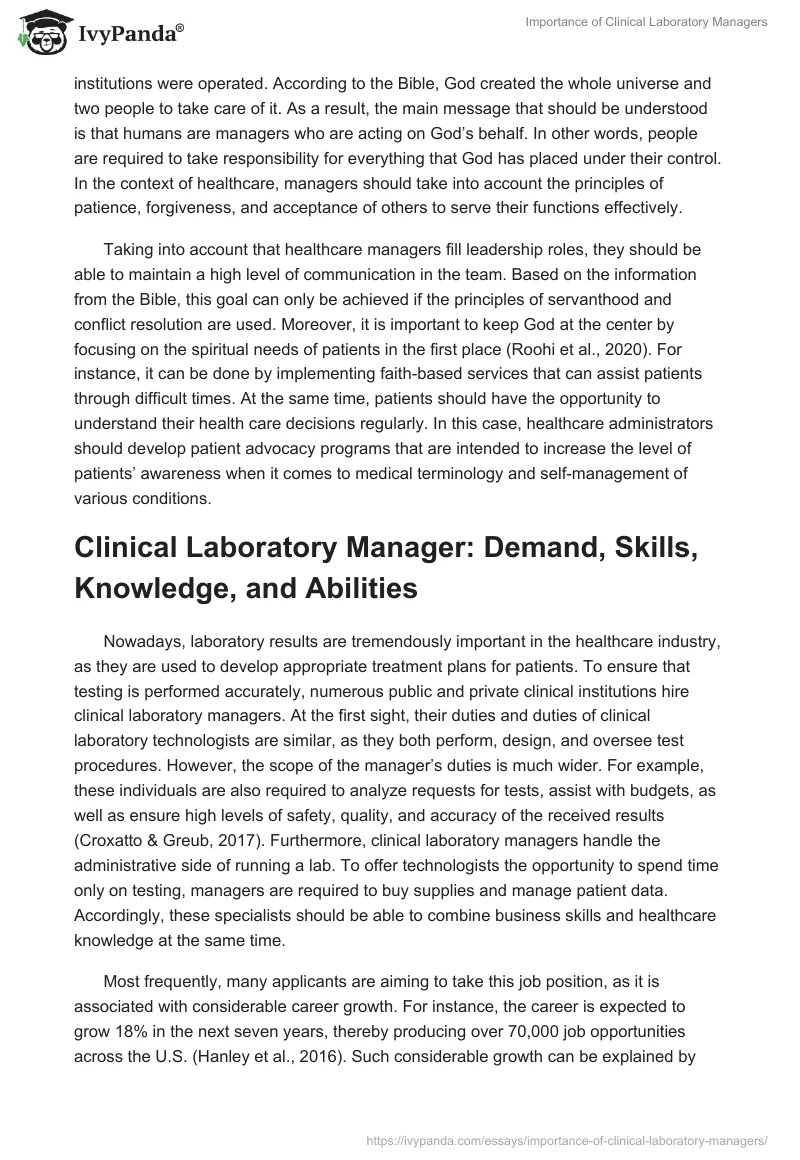 IvyPanda®

Importance of Clinical Laboratory Managers

institutions were operated. According to the Bible, God created the whole universe and two people to take care of it. As a result, the main message that should be understood is that humans are managers who are acting on God's behalf. In other words, people are required to take responsibility for everything that God has placed under their control. In the context of healthcare, managers should take into account the principles of patience, forgiveness, and acceptance of others to serve their functions effectively.

Taking into account that healthcare managers fill leadership roles, they should be able to maintain a high level of communication in the team. Based on the information from the Bible, this goal can only be achieved if the principles of servanthood and conflict resolution are used. Moreover, it is important to keep God at the center by focusing on the spiritual needs of patients in the first place (Roohi et al., 2020). For instance, it can be done by implementing faith-based services that can assist patients through difficult times. At the same time, patients should have the opportunity to understand their health care decisions regularly. In this case, healthcare administrators should develop patient advocacy programs that are intended to increase the level of patients' awareness when it comes to medical terminology and self-management of various conditions.

Clinical Laboratory Manager: Demand, Skills, Knowledge, and Abilities

Nowadays, laboratory results are tremendously important in the healthcare industry, as they are used to develop appropriate treatment plans for patients. To ensure that testing is performed accurately, numerous public and private clinical institutions hire clinical laboratory managers. At the first sight, their duties and duties of clinical laboratory technologists are similar, as they both perform, design, and oversee test procedures. However, the scope of the manager's duties is much wider. For example, these individuals are also required to analyze requests for tests, assist with budgets, as well as ensure high levels of safety, quality, and accuracy of the received results (Croxatto & Greub, 2017). Furthermore, clinical laboratory managers handle the administrative side of running a lab. To offer technologists the opportunity to spend time only on testing, managers are required to buy supplies and manage patient data. Accordingly, these specialists should be able to combine business skills and healthcare knowledge at the same time.

Most frequently, many applicants are aiming to take this job position, as it is associated with considerable career growth. For instance, the career is expected to grow 18% in the next seven years, thereby producing over 70,000 job opportunities across the U.S. (Hanley et al., 2016). Such considerable growth can be explained by

https://ivypanda.com/essays/importance-of-clinical-laboratory-managers/